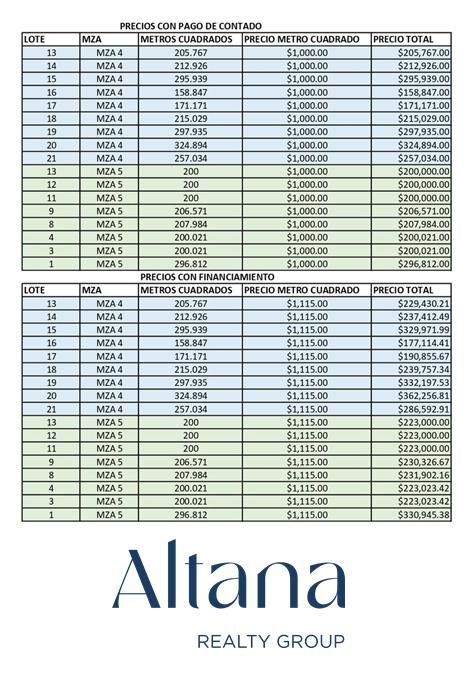 PRECIOS CON PAGO DE CONTADO

| LOTE | MZA | METROS CUADRADOS | PRECIO METRO CUADRADO | PRECIO TOTAL |
|---|---|---|---|---|
| 13 | MZA 4 | 205.767 | $1,000.00 | $205,767.00 |
| 14 | MZA 4 | 212.926 | $1,000.00 | $212,926.00 |
| 15 | MZA 4 | 295.939 | $1,000.00 | $295,939.00 |
| 16 | MZA 4 | 158.847 | $1,000.00 | $158,847.00 |
| 17 | MZA 4 | 171.171 | $1,000.00 | $171,171.00 |
| 18 | MZA 4 | 215.029 | $1,000.00 | $215,029.00 |
| 19 | MZA 4 | 297.935 | $1,000.00 | $297,935.00 |
| 20 | MZA 4 | 324.894 | $1,000.00 | $324,894.00 |
| 21 | MZA 4 | 257.034 | $1,000.00 | $257,034.00 |
| 13 | MZA 5 | 200 | $1,000.00 | $200,000.00 |
| 12 | MZA 5 | 200 | $1,000.00 | $200,000.00 |
| 11 | MZA 5 | 200 | $1,000.00 | $200,000.00 |
| 9 | MZA 5 | 206.571 | $1,000.00 | $206,571.00 |
| 8 | MZA 5 | 207.984 | $1,000.00 | $207,984.00 |
| 4 | MZA 5 | 200.021 | $1,000.00 | $200,021.00 |
| 3 | MZA 5 | 200.021 | $1,000.00 | $200,021.00 |
| 1 | MZA 5 | 296.812 | $1,000.00 | $296,812.00 |

PRECIOS CON FINANCIAMIENTO

| LOTE | MZA | METROS CUADRADOS | PRECIO METRO CUADRADO | PRECIO TOTAL |
|---|---|---|---|---|
| 13 | MZA 4 | 205.767 | $1,115.00 | $229,430.21 |
| 14 | MZA 4 | 212.926 | $1,115.00 | $237,412.49 |
| 15 | MZA 4 | 295.939 | $1,115.00 | $329,971.99 |
| 16 | MZA 4 | 158.847 | $1,115.00 | $177,114.41 |
| 17 | MZA 4 | 171.171 | $1,115.00 | $190,855.67 |
| 18 | MZA 4 | 215.029 | $1,115.00 | $239,757.34 |
| 19 | MZA 4 | 297.935 | $1,115.00 | $332,197.53 |
| 20 | MZA 4 | 324.894 | $1,115.00 | $362,256.81 |
| 21 | MZA 4 | 257.034 | $1,115.00 | $286,592.91 |
| 13 | MZA 5 | 200 | $1,115.00 | $223,000.00 |
| 12 | MZA 5 | 200 | $1,115.00 | $223,000.00 |
| 11 | MZA 5 | 200 | $1,115.00 | $223,000.00 |
| 9 | MZA 5 | 206.571 | $1,115.00 | $230,326.67 |
| 8 | MZA 5 | 207.984 | $1,115.00 | $231,902.16 |
| 4 | MZA 5 | 200.021 | $1,115.00 | $223,023.42 |
| 3 | MZA 5 | 200.021 | $1,115.00 | $223,023.42 |
| 1 | MZA 5 | 296.812 | $1,115.00 | $330,945.38 |

Altana

REALTY GROUP